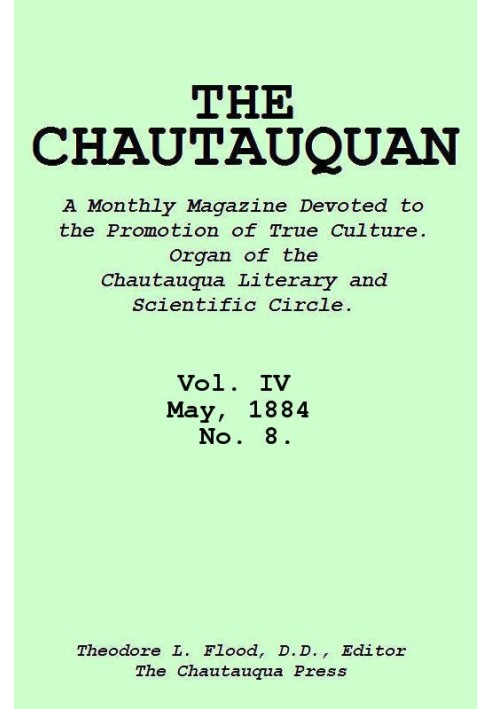 THE CHAUTAUQUAN

A Monthly Magazine Devoted to the Promotion of True Culture. Organ of the Chautauqua Literary and Scientific Circle.

Vol. IV
May, 1884
No. 8.

Theodore L. Flood, D.D., Editor
The Chautauqua Press